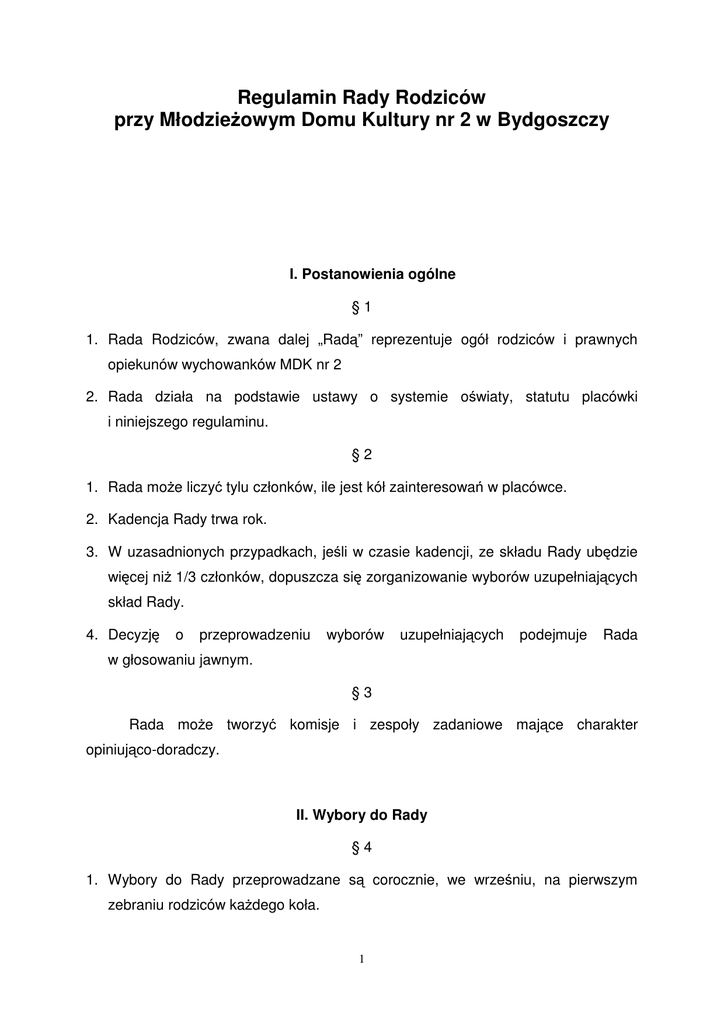 Regulamin Rady Rodziców
przy Młodzieżowym Domu Kultury nr 2 w Bydgoszczy

I. Postanowienia ogólne

§ 1

1. Rada Rodziców, zwana dalej „Radą" reprezentuje ogół rodziców i prawnych opiekunów wychowanków MDK nr 2

2. Rada działa na podstawie ustawy o systemie oświaty, statutu placówki i niniejszego regulaminu.

§ 2

1. Rada może liczyć tylu członków, ile jest kół zainteresowań w placówce.

2. Kadencja Rady trwa rok.

3. W uzasadnionych przypadkach, jeśli w czasie kadencji, ze składu Rady ubędzie więcej niż 1/3 członków, dopuszcza się zorganizowanie wyborów uzupełniających skład Rady.

4. Decyzję o przeprowadzeniu wyborów uzupełniających podejmuje Rada w głosowaniu jawnym.

§ 3

Rada może tworzyć komisje i zespoły zadaniowe mające charakter opiniująco-doradczy.

II. Wybory do Rady

§ 4

1. Wybory do Rady przeprowadzane są corocznie, we wrześniu, na pierwszym zebraniu rodziców każdego koła.

1